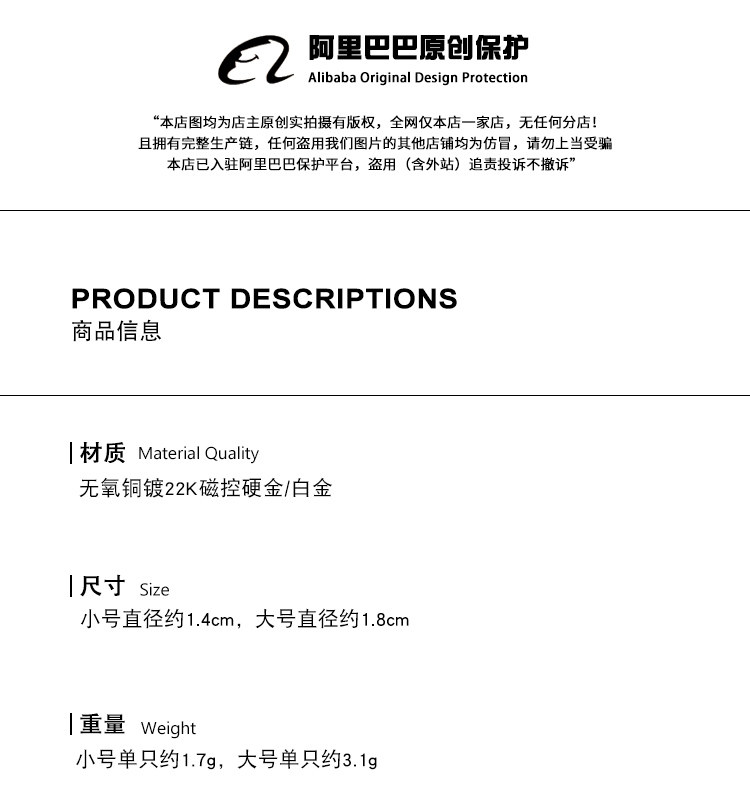 阿里巴巴原创保护
Alibaba Original Design Protection

“本店图均为店主原创实拍摄有版权，全网仅本店一家店，无任何分店！
且拥有完整生产链，任何盗用我们图片的其他店铺均为仿冒，请勿上当受骗
本店已入驻阿里巴巴保护平台，盗用（含外站）追责投诉不撤诉”

PRODUCT DESCRIPTIONS
商品信息

材质 Material Quality
无氧铜镀22K磁控硬金/白金

尺寸 Size
小号直径约1.4cm，大号直径约1.8cm

重量 Weight
小号单只约1.7g，大号单只约3.1g